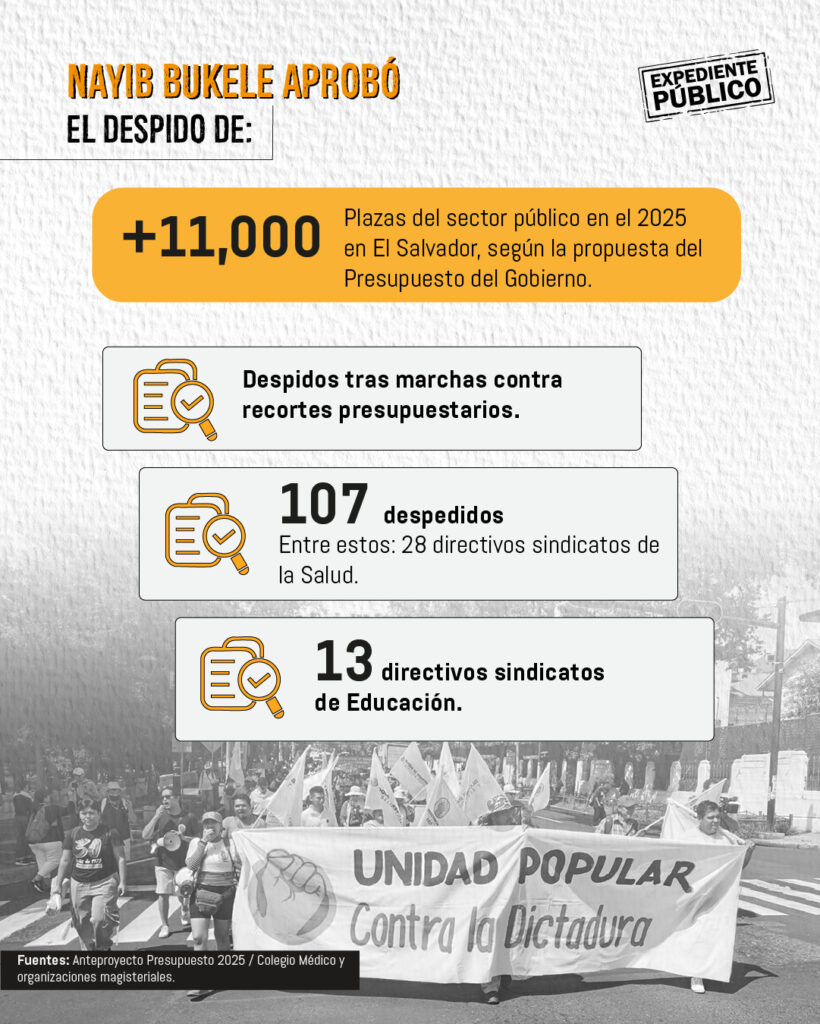 NAYIB BUKELE APROBÓ
EL DESPIDO DE:

EXPEDIENTE PÚBLICO

+11,000 Plazas del sector público en el 2025 en El Salvador, según la propuesta del Presupuesto del Gobierno.

Despidos tras marchas contra recortes presupuestarios.

107 despedidos
Entre estos: 28 directivos sindicatos de la Salud.

13 directivos sindicatos de Educación.

UNIDAD POPULAR
Contra la Dictadura

Fuentes: Anteproyecto Presupuesto 2025 / Colegio Médico y organizaciones magisteriales.